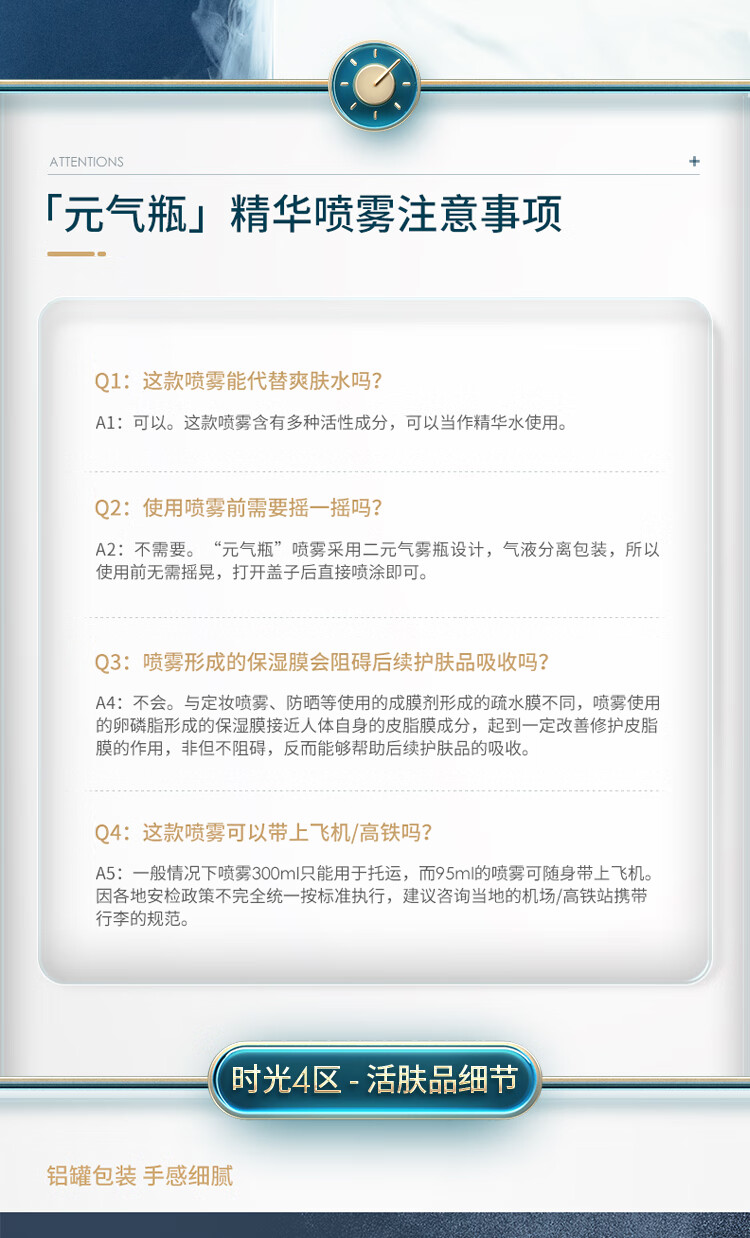 ATTENTIONS

+

「元气瓶」精华喷雾注意事项

Q1：这款喷雾能代替爽肤水吗?

A1：可以。这款喷雾含有多种活性成分，可以当作精华水使用。

Q2：使用喷雾前需要摇一摇吗?

A2：不需要。“元气瓶”喷雾采用二元气雾瓶设计，气液分离包装，所以使用前无需摇晃，打开盖子后直接喷涂即可。

Q3：喷雾形成的保湿膜会阻碍后续护肤品吸收吗?

A4：不会。与定妆喷雾、防晒等使用的成膜剂形成的疏水膜不同，喷雾使用的卵磷脂形成的保湿膜接近人体自身的皮脂膜成分，起到一定改善修护皮脂膜的作用，非但不阻碍，反而能够帮助后续护肤品的吸收。

Q4：这款喷雾可以带上飞机/高铁吗?

A5：一般情况下喷雾300ml只能用于托运，而95ml的喷雾可随身带上飞机。因各地安检政策不完全统一按标准执行，建议咨询当地的机场/高铁站携带行李的规范。

时光4区 - 活肤品细节

铝罐包装 手感细腻